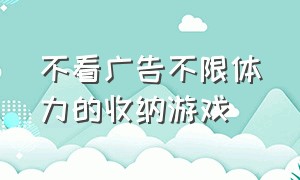 不看广告不限体力的收纳游戏